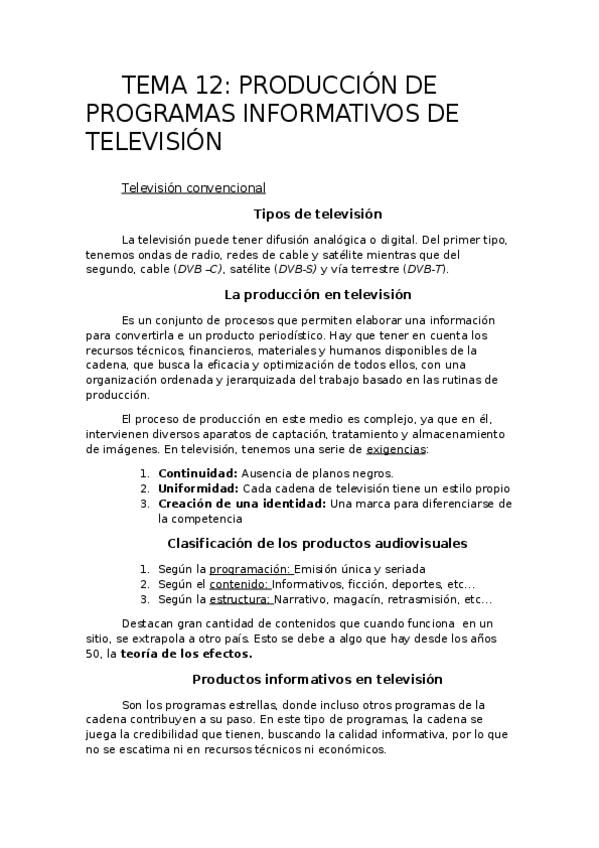 TEMA 12: PRODUCCIÓN DE PROGRAMAS INFORMATIVOS DE TELEVISIÓN

Televisión convencional

Tipos de televisión

La televisión puede tener difusión analógica o digital. Del primer tipo, tenemos ondas de radio, redes de cable y satélite mientras que del segundo, cable (DVB –C), satélite (DVB-S) y vía terrestre (DVB-T).

La producción en televisión

Es un conjunto de procesos que permiten elaborar una información para convertirla e un producto periodístico. Hay que tener en cuenta los recursos técnicos, financieros, materiales y humanos disponibles de la cadena, que busca la eficacia y optimización de todos ellos, con una organización ordenada y jerarquizada del trabajo basado en las rutinas de producción.

El proceso de producción en este medio es complejo, ya que en él, intervienen diversos aparatos de captación, tratamiento y almacenamiento de imágenes. En televisión, tenemos una serie de exigencias:

1. Continuidad: Ausencia de planos negros.
2. Uniformidad: Cada cadena de televisión tiene un estilo propio
3. Creación de una identidad: Una marca para diferenciarse de la competencia

Clasificación de los productos audiovisuales

1. Según la programación: Emisión única y seriada
2. Según el contenido: Informativos, ficción, deportes, etc…
3. Según la estructura: Narrativo, magacín, retrasmisión, etc…

Destacan gran cantidad de contenidos que cuando funciona en un sitio, se extrapola a otro país. Esto se debe a algo que hay desde los años 50, la teoría de los efectos.

Productos informativos en televisión

Son los programas estrellas, donde incluso otros programas de la cadena contribuyen a su paso. En este tipo de programas, la cadena se juega la credibilidad que tienen, buscando la calidad informativa, por lo que no se escatima ni en recursos técnicos ni económicos.